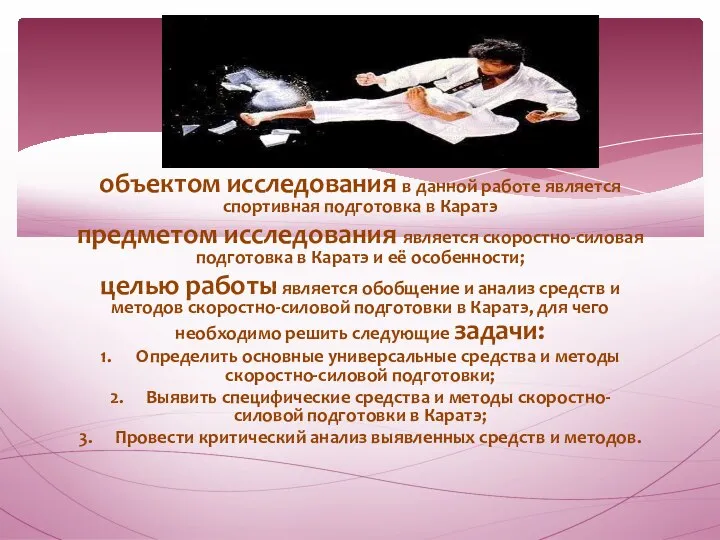 объектом исследования в данной работе является спортивная подготовка в Каратэ

предметом исследования является скоростно-силовая подготовка в Каратэ и её особенности;

целью работы является обобщение и анализ средств и методов скоростно-силовой подготовки в Каратэ, для чего необходимо решить следующие задачи:

1. Определить основные универсальные средства и методы скоростно-силовой подготовки;

2. Выявить специфические средства и методы скоростно-силовой подготовки в Каратэ;

3. Провести критический анализ выявленных средств и методов.